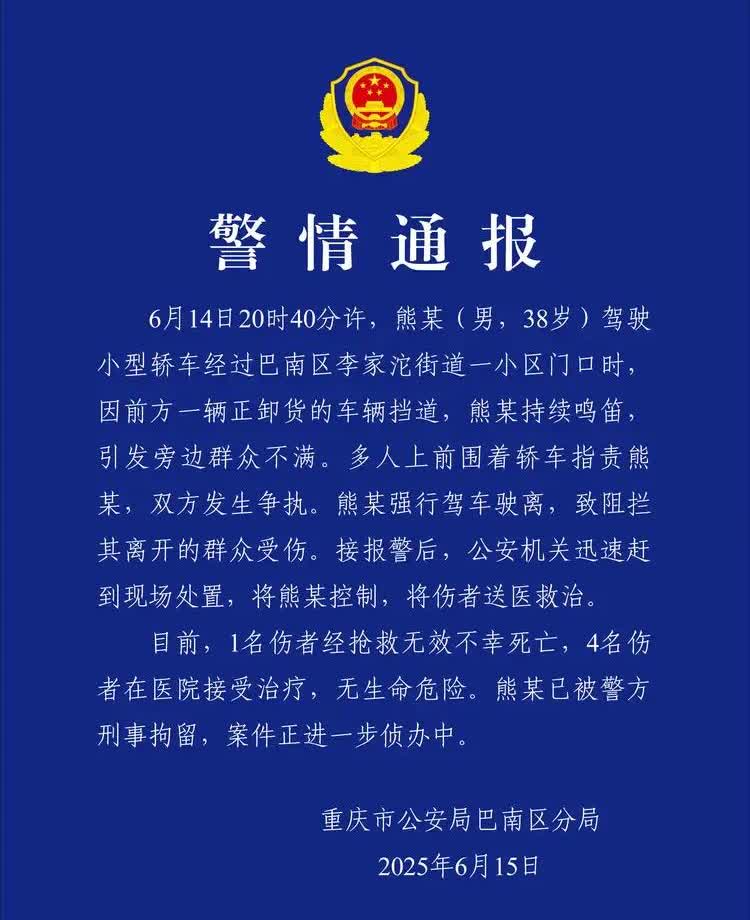 警情通报

6月14日20时40分许，熊某（男，38岁）驾驶小型轿车经过巴南区李家沱街道一小区门口时，因前方一辆正卸货的车辆挡道，熊某持续鸣笛，引发旁边群众不满。多人上前围着轿车指责熊某，双方发生争执。熊某强行驾车驶离，致阻拦其离开的群众受伤。接报警后，公安机关迅速赶到现场处置，将熊某控制，将伤者送医救治。

目前，1名伤者经抢救无效不幸死亡，4名伤者在医院接受治疗，无生命危险。熊某已被警方刑事拘留，案件正进一步侦办中。

重庆市公安局巴南区分局
2025年6月15日